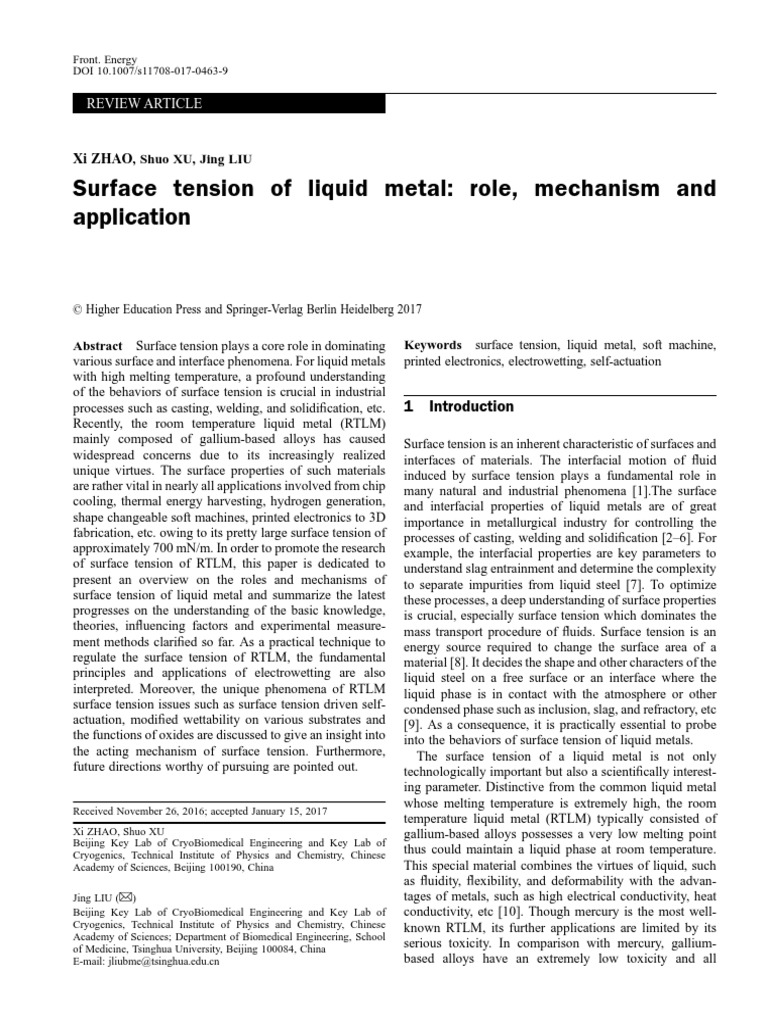 Front. Energy
DOI 10.1007/s11708-017-0463-9

REVIEW ARTICLE

Xi ZHAO, Shuo XU, Jing LIU

Surface tension of liquid metal: role, mechanism and application

© Higher Education Press and Springer-Verlag Berlin Heidelberg 2017

Abstract Surface tension plays a core role in dominating various surface and interface phenomena. For liquid metals with high melting temperature, a profound understanding of the behaviors of surface tension is crucial in industrial processes such as casting, welding, and solidification, etc. Recently, the room temperature liquid metal (RTLM) mainly composed of gallium-based alloys has caused widespread concerns due to its increasingly realized unique virtues. The surface properties of such materials are rather vital in nearly all applications involved from chip cooling, thermal energy harvesting, hydrogen generation, shape changeable soft machines, printed electronics to 3D fabrication, etc. owing to its pretty large surface tension of approximately 700 mN/m. In order to promote the research of surface tension of RTLM, this paper is dedicated to present an overview on the roles and mechanisms of surface tension of liquid metal and summarize the latest progresses on the understanding of the basic knowledge, theories, influencing factors and experimental measurement methods clarified so far. As a practical technique to regulate the surface tension of RTLM, the fundamental principles and applications of electrowetting are also interpreted. Moreover, the unique phenomena of RTLM surface tension issues such as surface tension driven self-actuation, modified wettability on various substrates and the functions of oxides are discussed to give an insight into the acting mechanism of surface tension. Furthermore, future directions worthy of pursuing are pointed out.

Received November 26, 2016; accepted January 15, 2017

Xi ZHAO, Shuo XU
Beijing Key Lab of CryoBiomedical Engineering and Key Lab of Cryogenics, Technical Institute of Physics and Chemistry, Chinese Academy of Sciences, Beijing 100190, China

Jing LIU (✉)
Beijing Key Lab of CryoBiomedical Engineering and Key Lab of Cryogenics, Technical Institute of Physics and Chemistry, Chinese Academy of Sciences; Department of Biomedical Engineering, School of Medicine, Tsinghua University, Beijing 100084, China
E-mail: jliubme@tsinghua.edu.cn

Keywords surface tension, liquid metal, soft machine, printed electronics, electrowetting, self-actuation

1 Introduction

Surface tension is an inherent characteristic of surfaces and interfaces of materials. The interfacial motion of fluid induced by surface tension plays a fundamental role in many natural and industrial phenomena [1].The surface and interfacial properties of liquid metals are of great importance in metallurgical industry for controlling the processes of casting, welding and solidification [2–6]. For example, the interfacial properties are key parameters to understand slag entrainment and determine the complexity to separate impurities from liquid steel [7]. To optimize these processes, a deep understanding of surface properties is crucial, especially surface tension which dominates the mass transport procedure of fluids. Surface tension is an energy source required to change the surface area of a material [8]. It decides the shape and other characters of the liquid steel on a free surface or an interface where the liquid phase is in contact with the atmosphere or other condensed phase such as inclusion, slag, and refractory, etc [9]. As a consequence, it is practically essential to probe into the behaviors of surface tension of liquid metals.

The surface tension of a liquid metal is not only technologically important but also a scientifically interesting parameter. Distinctive from the common liquid metal whose melting temperature is extremely high, the room temperature liquid metal (RTLM) typically consisted of gallium-based alloys possesses a very low melting point thus could maintain a liquid phase at room temperature. This special material combines the virtues of liquid, such as fluidity, flexibility, and deformability with the advantages of metals, such as high electrical conductivity, heat conductivity, etc [10]. Though mercury is the most well-known RTLM, its further applications are limited by its serious toxicity. In comparison with mercury, gallium-based alloys have an extremely low toxicity and all